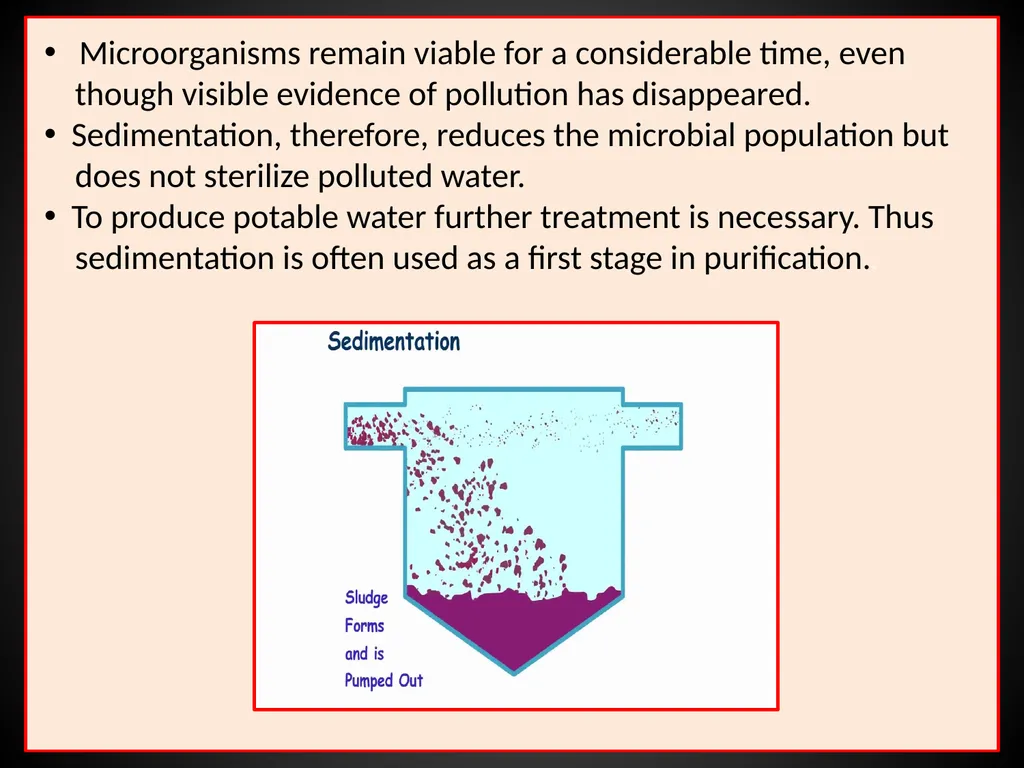 • Microorganisms remain viable for a considerable time, even though visible evidence of pollution has disappeared.
• Sedimentation, therefore, reduces the microbial population but does not sterilize polluted water.
• To produce potable water further treatment is necessary. Thus sedimentation is often used as a first stage in purification.

Sedimentation

Sludge Forms and is Pumped Out